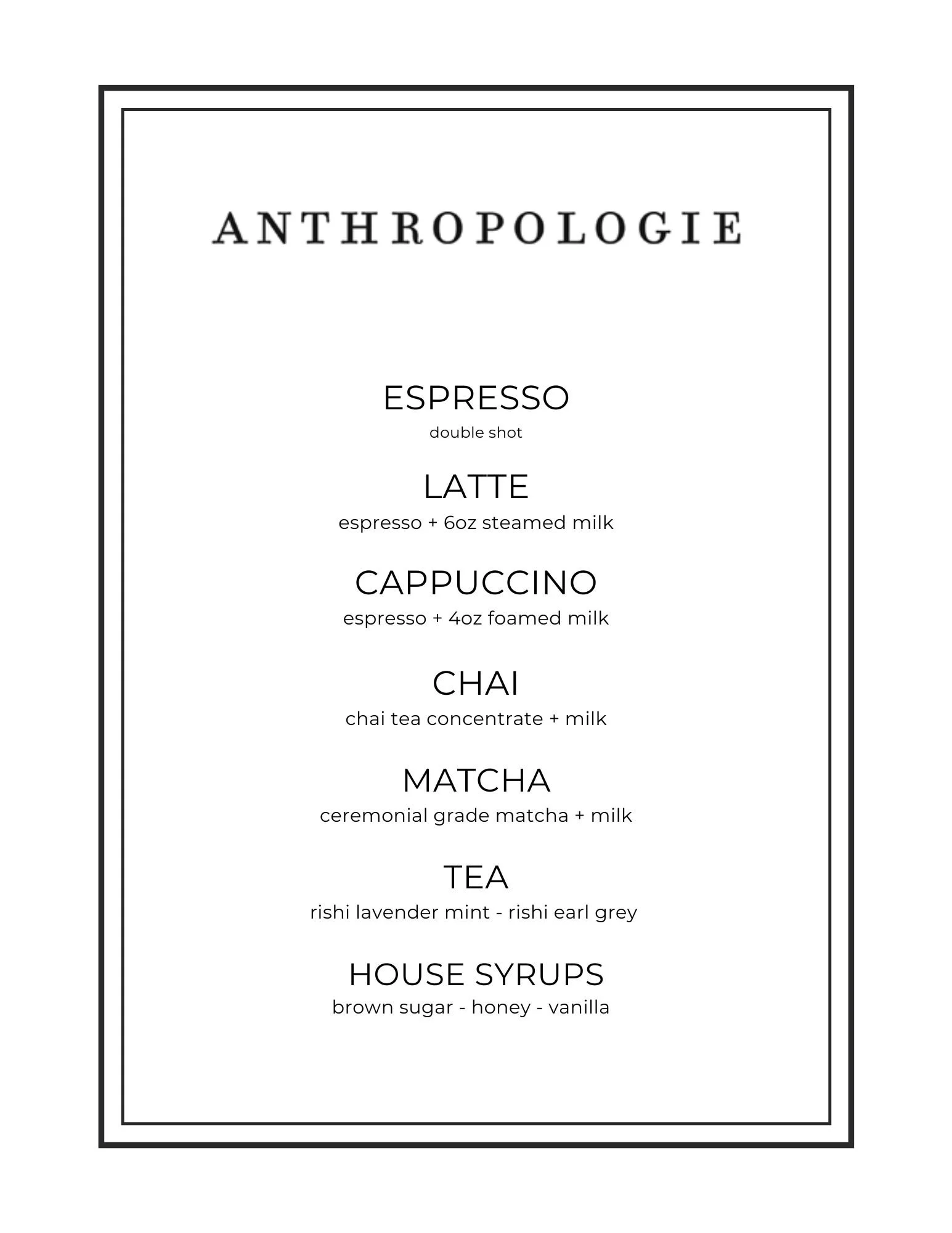 ANTHROPOLOGIE

ESPRESSO
double shot

LATTE
espresso + 6oz steamed milk

CAPPUCCINO
espresso + 4oz foamed milk

CHAI
chai tea concentrate + milk

MATCHA
ceremonial grade matcha + milk

TEA
rishi lavender mint - rishi earl grey

HOUSE SYRUPS
brown sugar - honey - vanilla